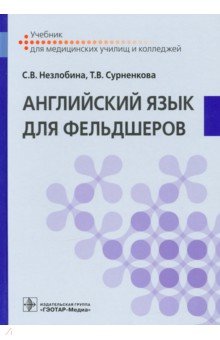 Учебник
для медицинских училищ и колледжей

С.В. Незлобина, Т.В. Сурненкова

АНГЛИЙСКИЙ ЯЗЫК ДЛЯ ФЕЛЬДШЕРОВ

ИЗДАТЕЛЬСКАЯ ГРУППА «ГЭОТАР-Медиа»